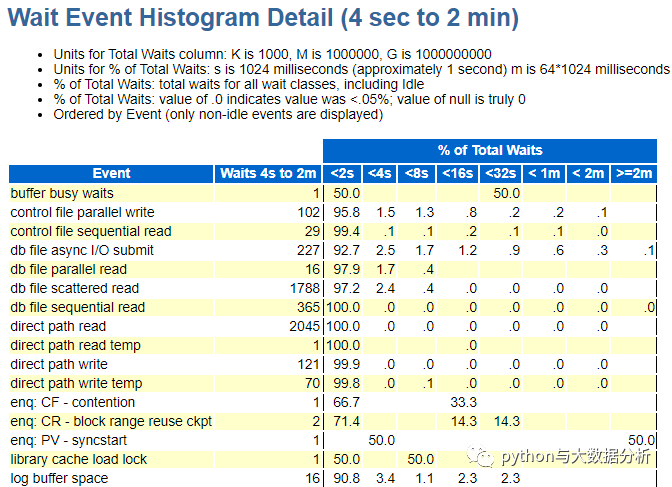 Wait Event Histogram Detail (4 sec to 2 min)

- Units for Total Waits column: K is 1000, M is 1000000, G is 1000000000
- Units for % of Total Waits: s is 1024 milliseconds (approximately 1 second) m is 64*1024 milliseconds
- % of Total Waits: total waits for all wait classes, including Idle
- % of Total Waits: value of .0 indicates value was <.05%; value of null is truly 0
- Ordered by Event (only non-idle events are displayed)

| | | % of Total Waits | | | | | | | |
|---|---|---|---|---|---|---|---|---|---|
| Event | Waits 4s to 2m | <2s | <4s | <8s | <16s | <32s | < 1m | < 2m | >=2m |
| buffer busy waits | 1 | 50.0 | | | | 50.0 | | | |
| control file parallel write | 102 | 95.8 | 1.5 | 1.3 | .8 | .2 | .2 | .1 | |
| control file sequential read | 29 | 99.4 | .1 | .1 | .2 | .1 | .1 | .0 | |
| db file async I/O submit | 227 | 92.7 | 2.5 | 1.7 | 1.2 | .9 | .6 | .3 | .1 |
| db file parallel read | 16 | 97.9 | 1.7 | .4 | | | | | |
| db file scattered read | 1788 | 97.2 | 2.4 | .4 | .0 | .0 | .0 | .0 | |
| db file sequential read | 365 | 100.0 | .0 | .0 | .0 | .0 | .0 | .0 | .0 |
| direct path read | 2045 | 100.0 | .0 | .0 | .0 | .0 | .0 | .0 | |
| direct path read temp | 1 | 100.0 | | | .0 | | | | |
| direct path write | 121 | 99.9 | .0 | .0 | .0 | .0 | .0 | .0 | |
| direct path write temp | 70 | 99.8 | .0 | .1 | .0 | .0 | .0 | .0 | |
| enq: CF - contention | 1 | 66.7 | | | 33.3 | | | | |
| enq: CR - block range reuse ckpt | 2 | 71.4 | | | 14.3 | 14.3 | | | |
| enq: PV - syncstart | 1 | | 50.0 | | | | | | 50.0 |
| library cache load lock | 1 | 50.0 | | 50.0 | | | | | |
| log buffer space | 16 | 90.8 | 3.4 | 1.1 | 2.3 | 2.3 | | | |

python与大数据分析